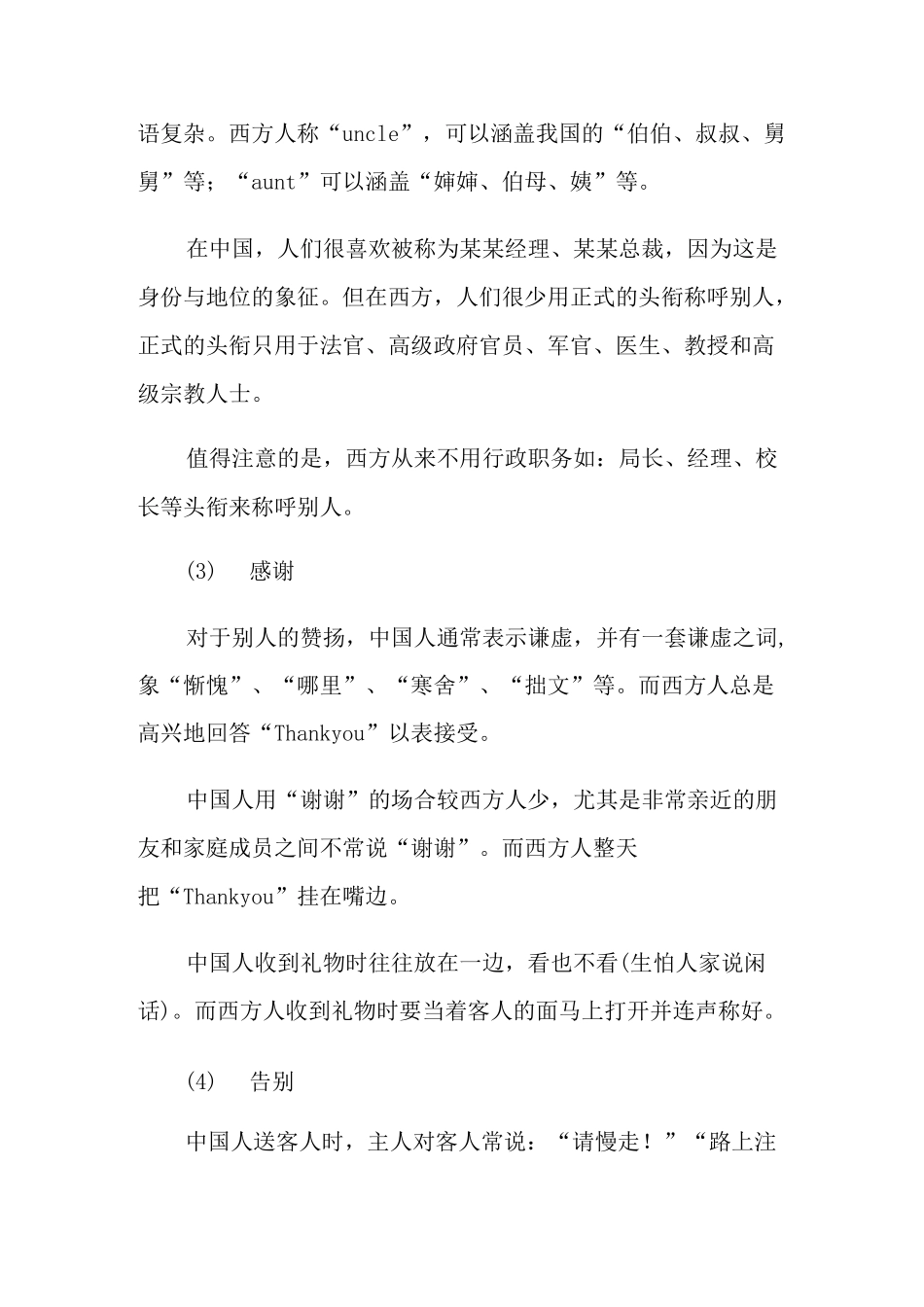 语复杂。西方人称“uncle”，可以涵盖我国的“伯伯、叔叔、舅舅”等；“aunt”可以涵盖“婶婶、伯母、姨”等。

在中国，人们很喜欢被称为某某经理、某某总裁，因为这是身份与地位的象征。但在西方，人们很少用正式的头衔称呼别人，正式的头衔只用于法官、高级政府官员、军官、医生、教授和高级宗教人士。

值得注意的是，西方从来不用行政职务如：局长、经理、校长等头衔来称呼别人。

(3)　感谢

对于别人的赞扬，中国人通常表示谦虚，并有一套谦虚之词，象“惭愧”、“哪里”、“寒舍”、“拙文”等。而西方人总是高兴地回答“Thankyou”以表接受。

中国人用“谢谢”的场合较西方人少，尤其是非常亲近的朋友和家庭成员之间不常说“谢谢”。而西方人整天把“Thankyou”挂在嘴边。

中国人收到礼物时往往放在一边，看也不看(生怕人家说闲话)。而西方人收到礼物时要当着客人的面马上打开并连声称好。

(4)　告别

中国人送客人时，主人对客人常说：“请慢走！”“路上注